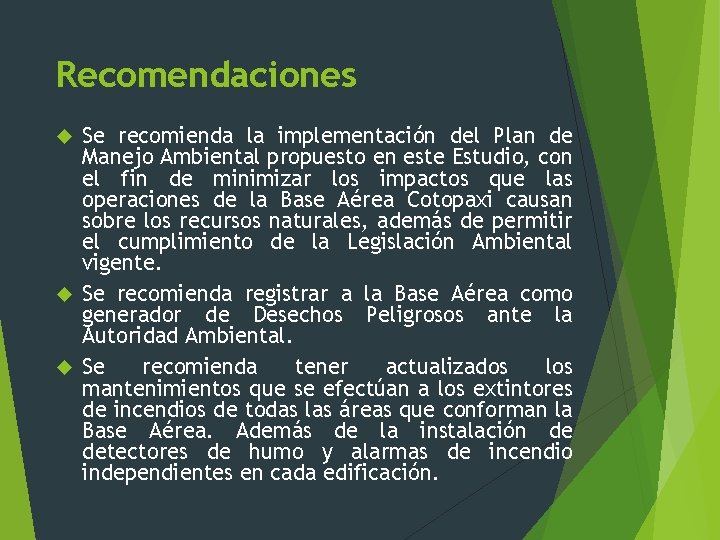 Recomendaciones

Se recomienda la implementación del Plan de Manejo Ambiental propuesto en este Estudio, con el fin de minimizar los impactos que las operaciones de la Base Aérea Cotopaxi causan sobre los recursos naturales, además de permitir el cumplimiento de la Legislación Ambiental vigente.

Se recomienda registrar a la Base Aérea como generador de Desechos Peligrosos ante la Autoridad Ambiental.

Se recomienda tener actualizados los mantenimientos que se efectúan a los extintores de incendios de todas las áreas que conforman la Base Aérea. Además de la instalación de detectores de humo y alarmas de incendio independientes en cada edificación.